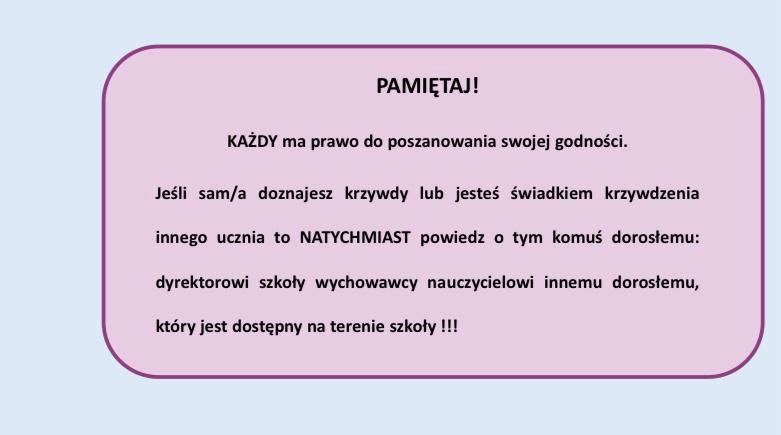 PAMIĘTAJ!

KAŻDY ma prawo do poszanowania swojej godności.

Jeśli sam/a doznajesz krzywdy lub jesteś świadkiem krzywdzenia innego ucznia to NATYCHMIAST powiedz o tym komuś dorosłemu: dyrektorowi szkoły wychowawcy nauczycielowi innemu dorosłemu, który jest dostępny na terenie szkoły !!!